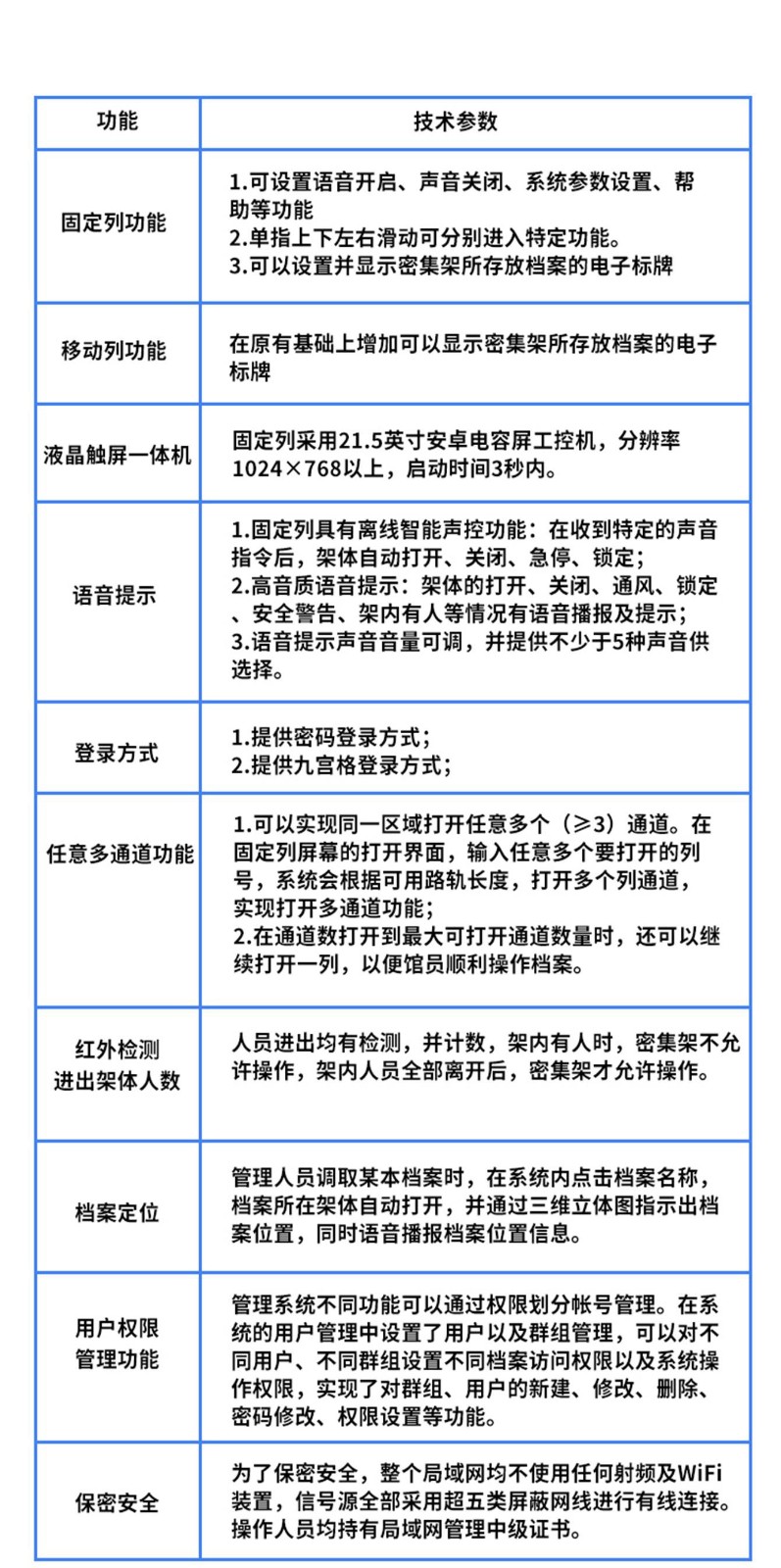 | 功能 | 技术参数 |
|---|---|
| 固定列功能 | 1.可设置语音开启、声音关闭、系统参数设置、帮助等功能 2.单指上下左右滑动可分别进入特定功能。 3.可以设置并显示密集架所存放档案的电子标牌 |
| 移动列功能 | 在原有基础上增加可以显示密集架所存放档案的电子标牌 |
| 液晶触屏一体机 | 固定列采用21.5英寸安卓电容屏工控机，分辨率1024×768以上，启动时间3秒内。 |
| 语音提示 | 1.固定列具有离线智能声控功能：在收到特定的声音指令后，架体自动打开、关闭、急停、锁定; 2.高音质语音提示：架体的打开、关闭、通风、锁定、安全警告、架内有人等情况有语音播报及提示; 3.语音提示声音音量可调，并提供不少于5种声音供选择。 |
| 登录方式 | 1.提供密码登录方式; 2.提供九宫格登录方式; |
| 任意多通道功能 | 1.可以实现同一区域打开任意多个（≥3）通道。在固定列屏幕的打开界面，输入任意多个要打开的列号，系统会根据可用路轨长度，打开多个列通道，实现打开多通道功能; 2.在通道数打开到最大可打开通道数量时，还可以继续打开一列，以便馆员顺利操作档案。 |
| 红外检测 进出架体人数 | 人员进出均有检测，并计数，架内有人时，密集架不允许操作，架内人员全部离开后，密集架才允许操作。 |
| 档案定位 | 管理人员调取某本档案时，在系统内点击档案名称，档案所在架体自动打开，并通过三维立体图指示出档案位置，同时语音播报档案位置信息。 |
| 用户权限 管理功能 | 管理系统不同功能可以通过权限划分帐号管理。在系统的用户管理中设置了用户以及群组管理，可以对不同用户、不同群组设置不同档案访问权限以及系统操作权限，实现了对群组、用户的新建、修改、删除、密码修改、权限设置等功能。 |
| 保密安全 | 为了保密安全，整个局域网均不使用任何射频及WiFi装置，信号源全部采用超五类屏蔽网线进行有线连接。操作人员均持有局域网管理中级证书。 |